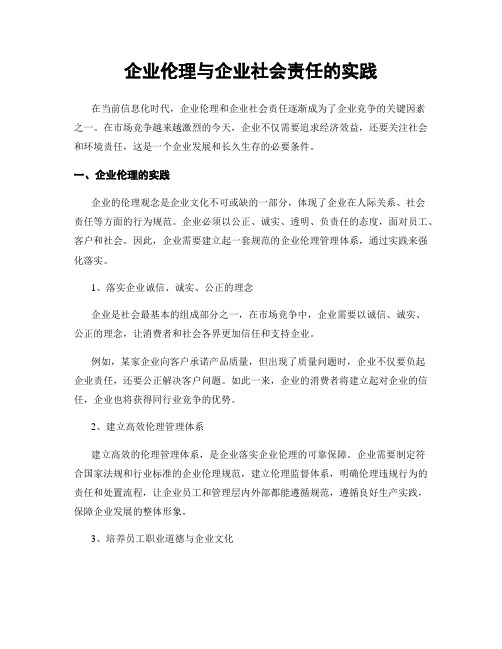 企业伦理与企业社会责任的实践

在当前信息化时代，企业伦理和企业社会责任逐渐成为了企业竞争的关键因素之一。在市场竞争越来越激烈的今天，企业不仅需要追求经济效益，还要关注社会和环境责任，这是一个企业发展和长久生存的必要条件。

一、企业伦理的实践

企业的伦理观念是企业文化不可或缺的一部分，体现了企业在人际关系、社会责任等方面的行为规范。企业必须以公正、诚实、透明、负责任的态度，面对员工、客户和社会。因此，企业需要建立起一套规范的企业伦理管理体系，通过实践来强化落实。

1、落实企业诚信、诚实、公正的理念

企业是社会最基本的组成部分之一，在市场竞争中，企业需要以诚信、诚实、公正的理念，让消费者和社会各界更加信任和支持企业。

例如，某家企业向客户承诺产品质量，但出现了质量问题时，企业不仅要负起企业责任，还要公正解决客户问题。如此一来，企业的消费者将建立起对企业的信任，企业也将获得同行业竞争的优势。

2、建立高效伦理管理体系

建立高效的伦理管理体系，是企业落实企业伦理的可靠保障。企业需要制定符合国家法规和行业标准的企业伦理规范，建立伦理监督体系，明确伦理违规行为的责任和处置流程，让企业员工和管理层内外部都能遵循规范，遵循良好生产实践，保障企业发展的整体形象。

3、培养员工职业道德与企业文化